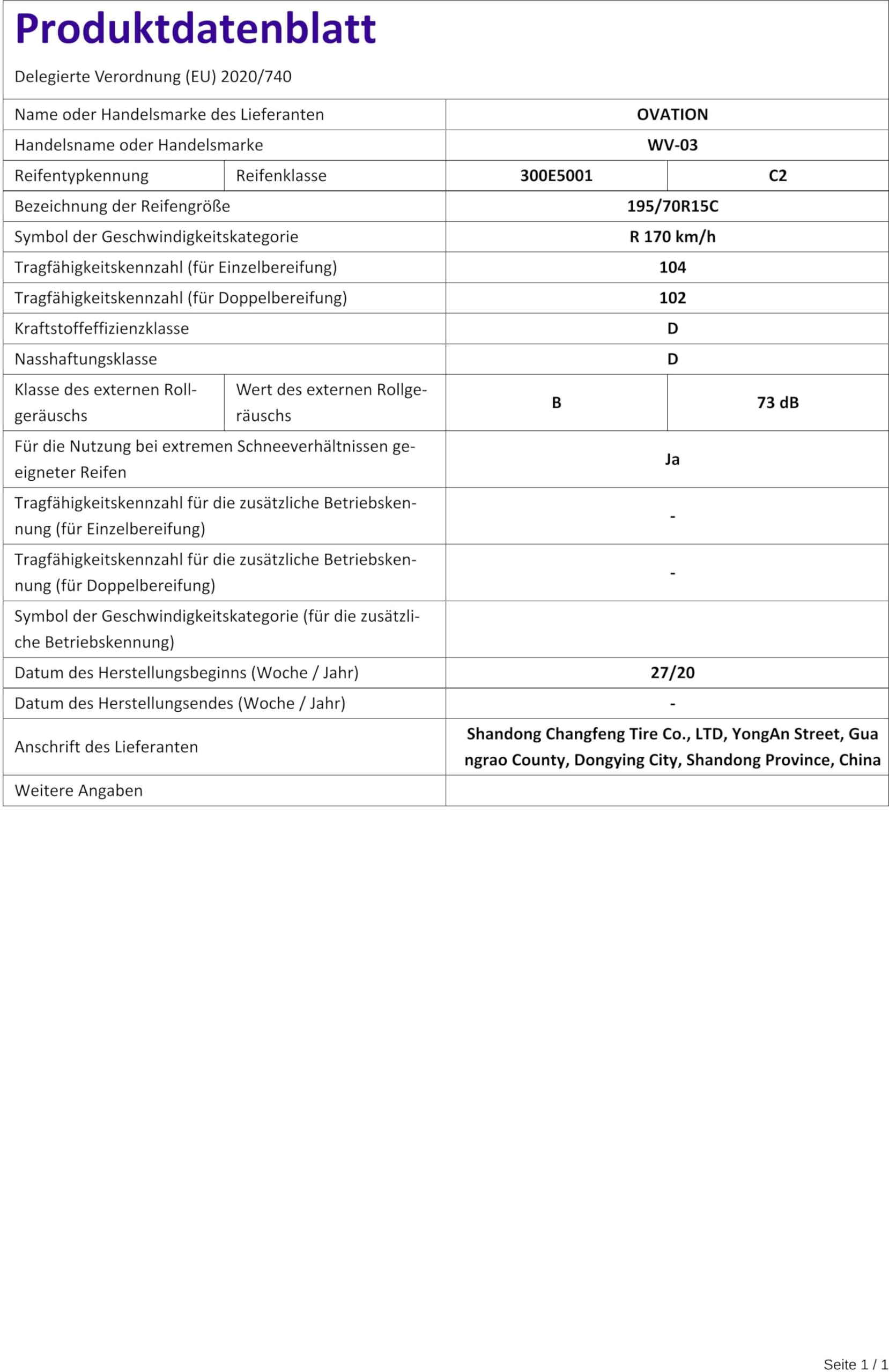 Produktdatenblatt

Delegierte Verordnung (EU) 2020/740

| | | | |
|---|---|---|---|
| Name oder Handelsmarke des Lieferanten | | OVATION | |
| Handelsname oder Handelsmarke | | WV-03 | |
| Reifentypkennung | Reifenklasse | 300E5001 | C2 |
| Bezeichnung der Reifengröße | | 195/70R15C | |
| Symbol der Geschwindigkeitskategorie | | R 170 km/h | |
| Tragfähigkeitskennzahl (für Einzelbereifung) | | 104 | |
| Tragfähigkeitskennzahl (für Doppelbereifung) | | 102 | |
| Kraftstoffeffizienzklasse | | D | |
| Nasshaftungsklasse | | D | |
| Klasse des externen Rollgeräuschs | Wert des externen Rollgeräuschs | B | 73 dB |
| Für die Nutzung bei extremen Schneeverhältnissen geeigneter Reifen | | Ja | |
| Tragfähigkeitskennzahl für die zusätzliche Betriebskennung (für Einzelbereifung) | | - | |
| Tragfähigkeitskennzahl für die zusätzliche Betriebskennung (für Doppelbereifung) | | - | |
| Symbol der Geschwindigkeitskategorie (für die zusätzliche Betriebskennung) | | | |
| Datum des Herstellungsbeginns (Woche / Jahr) | | 27/20 | |
| Datum des Herstellungsendes (Woche / Jahr) | | - | |
| Anschrift des Lieferanten | | Shandong Changfeng Tire Co., LTD, YongAn Street, Guangrao County, Dongying City, Shandong Province, China | |
| Weitere Angaben | | | |

Seite 1 / 1